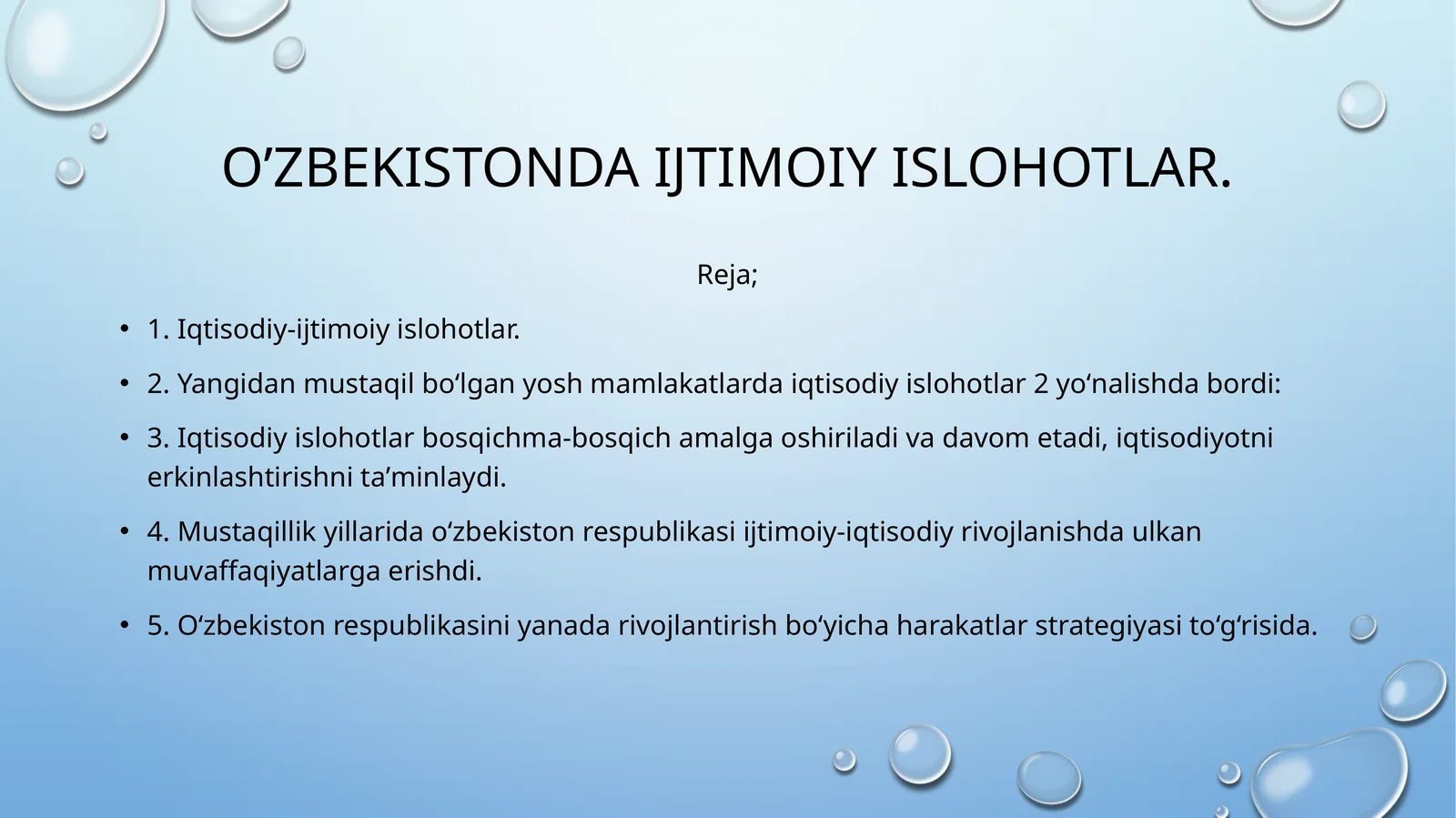 O’ZBEKISTONDA IJTIMOIY ISLOHOTLAR.

Reja;

• 1. Iqtisodiy-ijtimoiy islohotlar.

• 2. Yangidan mustaqil bo‘lgan yosh mamlakatlarda iqtisodiy islohotlar 2 yo‘nalishda bordi:

• 3. Iqtisodiy islohotlar bosqichma-bosqich amalga oshiriladi va davom etadi, iqtisodiyotni erkinlashtirishni ta’minlaydi.

• 4. Mustaqillik yillarida o‘zbekiston respublikasi ijtimoiy-iqtisodiy rivojlanishda ulkan muvaffaqiyatlarga erishdi.

• 5. O‘zbekiston respublikasini yanada rivojlantirish bo‘yicha harakatlar strategiyasi to‘g‘risida.